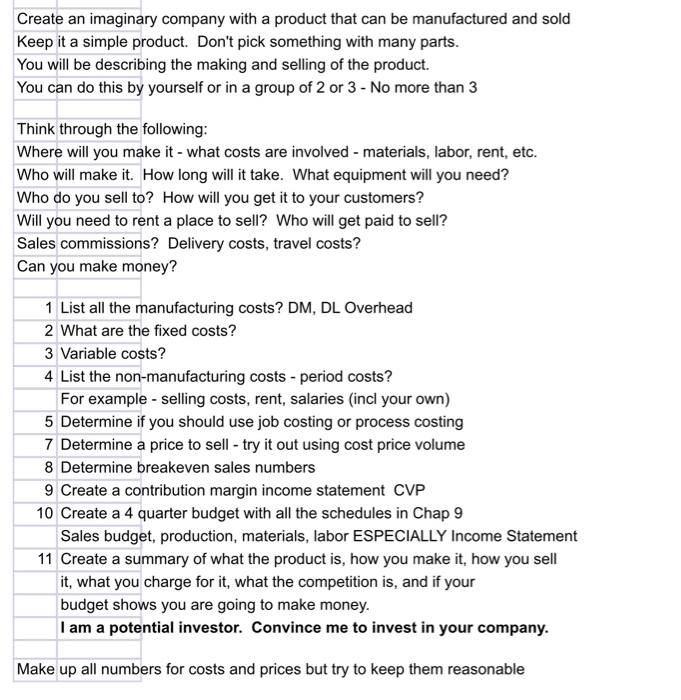 Create an imaginary company with a product that can be manufactured and sold
Keep it a simple product. Don't pick something with many parts.
You will be describing the making and selling of the product.
You can do this by yourself or in a group of 2 or 3 - No more than 3

Think through the following:
Where will you make it - what costs are involved - materials, labor, rent, etc.
Who will make it. How long will it take. What equipment will you need?
Who do you sell to? How will you get it to your customers?
Will you need to rent a place to sell? Who will get paid to sell?
Sales commissions? Delivery costs, travel costs?
Can you make money?

1 List all the manufacturing costs? DM, DL Overhead
2 What are the fixed costs?
3 Variable costs?
4 List the non-manufacturing costs - period costs?
For example - selling costs, rent, salaries (incl your own)
5 Determine if you should use job costing or process costing
7 Determine a price to sell - try it out using cost price volume
8 Determine breakeven sales numbers
9 Create a contribution margin income statement CVP
10 Create a 4 quarter budget with all the schedules in Chap 9
Sales budget, production, materials, labor ESPECIALLY Income Statement
11 Create a summary of what the product is, how you make it, how you sell it, what you charge for it, what the competition is, and if your budget shows you are going to make money.
I am a potential investor. Convince me to invest in your company.

Make up all numbers for costs and prices but try to keep them reasonable